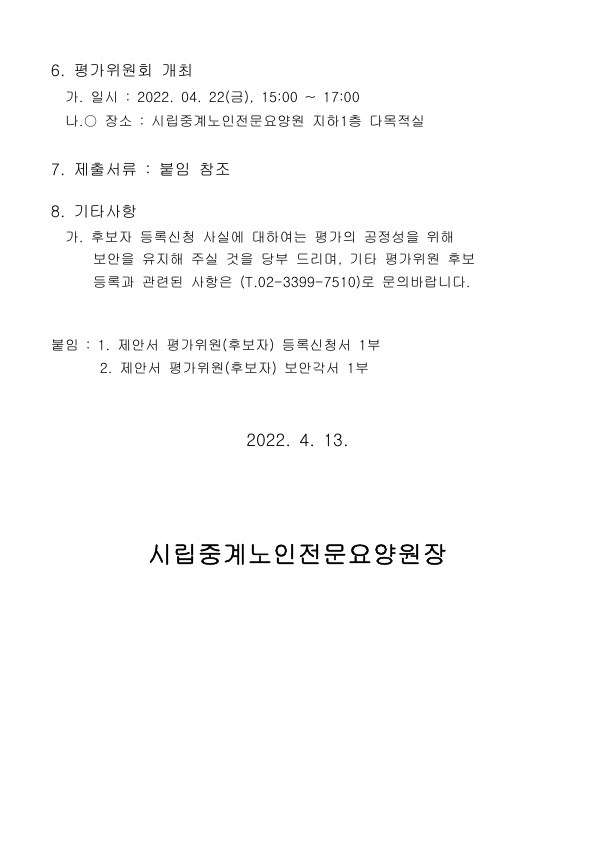 6. 평가위원회 개최

가. 일시 : 2022. 04. 22(금), 15:00 ~ 17:00

나.○ 장소 : 시립중계노인전문요양원 지하1층 다목적실

7. 제출서류 : 붙임 참조

8. 기타사항

가. 후보자 등록신청 사실에 대하여는 평가의 공정성을 위해 보안을 유지해 주실 것을 당부 드리며, 기타 평가위원 후보 등록과 관련된 사항은 (T.02-3399-7510)로 문의바랍니다.

붙임 : 1. 제안서 평가위원(후보자) 등록신청서 1부

2. 제안서 평가위원(후보자) 보안각서 1부

2022. 4. 13.

시립중계노인전문요양원장